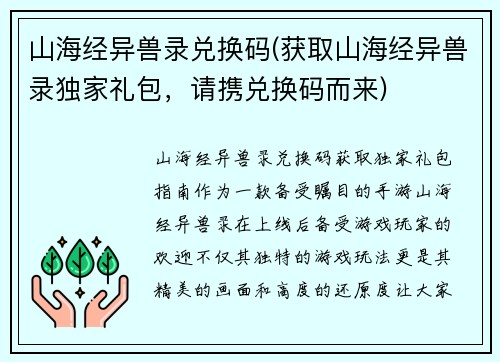 山海经异兽录兑换码(获取山海经异兽录独家礼包，请携兑换码而来)

山海经异兽录兑换码获取独家礼包指南作为一款备受瞩目的手游山海经异兽录在上线后备受游戏玩家的欢迎不仅其独特的游戏玩法更是其精美的画面和高度的还原度让大家